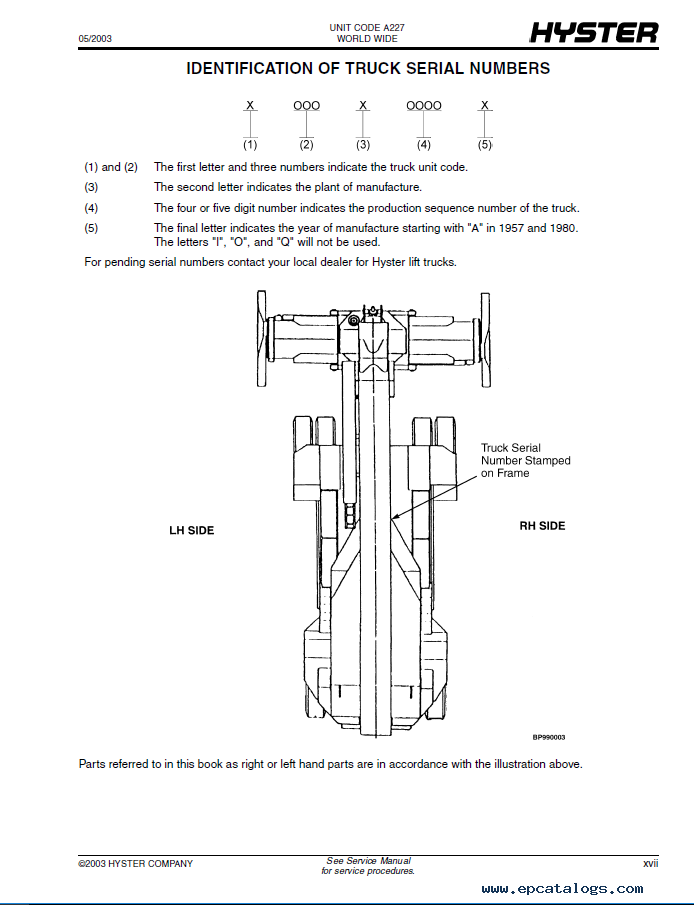 05/2003

UNIT CODE A227
WORLD WIDE

HYSTER

IDENTIFICATION OF TRUCK SERIAL NUMBERS

X OOO X OOOO X
(1) (2) (3) (4) (5)

(1) and (2) The first letter and three numbers indicate the truck unit code.

(3) The second letter indicates the plant of manufacture.

(4) The four or five digit number indicates the production sequence number of the truck.

(5) The final letter indicates the year of manufacture starting with "A" in 1957 and 1980. The letters "I", "O", and "Q" will not be used.

For pending serial numbers contact your local dealer for Hyster lift trucks.

Truck Serial Number Stamped on Frame

LH SIDE

RH SIDE

BP990003

Parts referred to in this book as right or left hand parts are in accordance with the illustration above.

©2003 HYSTER COMPANY

See Service Manual for service procedures.

xvii

www.epcatalogs.com